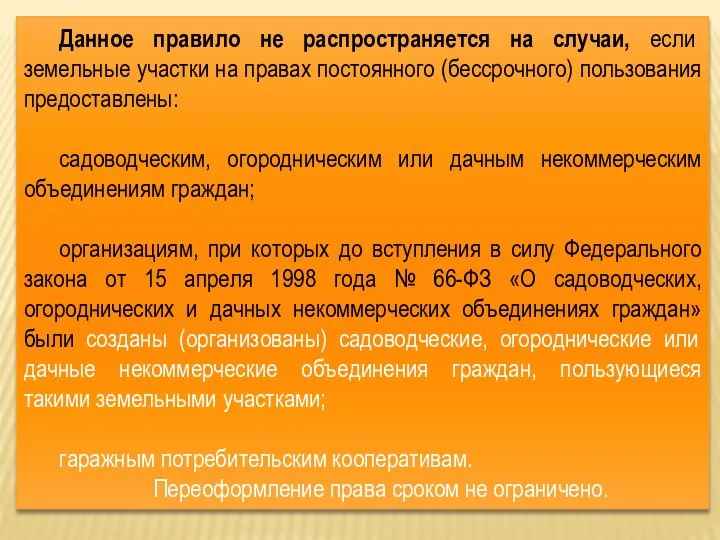 Данное правило не распространяется на случаи, если земельные участки на правах постоянного (бессрочного) пользования предоставлены:

садоводческим, огородническим или дачным некоммерческим объединениям граждан;

организациям, при которых до вступления в силу Федерального закона от 15 апреля 1998 года № 66-ФЗ «О садоводческих, огороднических и дачных некоммерческих объединениях граждан» были созданы (организованы) садоводческие, огороднические или дачные некоммерческие объединения граждан, пользующиеся такими земельными участками;

гаражным потребительским кооперативам.

Переоформление права сроком не ограничено.